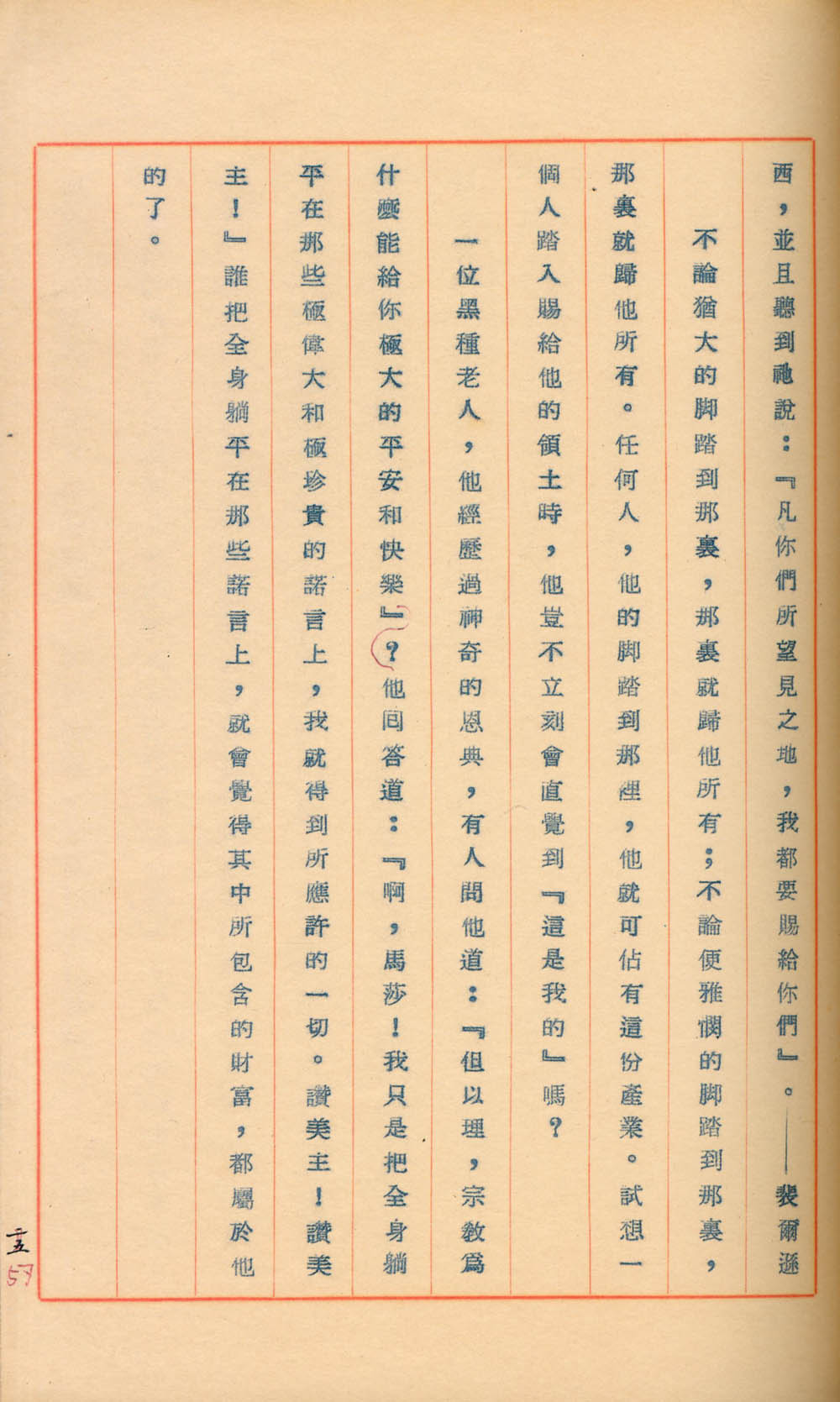 西，並且聽到祂說：『凡你們所望見之地，我都要賜給你們』。——裴爾遜

不論猶大的脚踏到那裏，那裏就歸他所有；不論便雅憫的脚踏到那裏，那裏就歸他所有。任何人，他的脚踏到那裡，他就可佔有這份產業。試想一個人踏入賜給他的領土時，他豈不立刻會直覺到『這是我的』嗎？

一位黑種老人，他經歷過神奇的恩典，有人問他道：『但以理，宗教爲什麼能給你極大的平安和快樂』？他回答道：『啊，馬莎！我只是把全身躺平在那些極偉大和極珍貴的諾言上，我就得到所應許的一切。讚美主！讚美主！』誰把全身躺平在那些諾言上，就會覺得其中所包含的財富，都屬於他的了。

五三
57